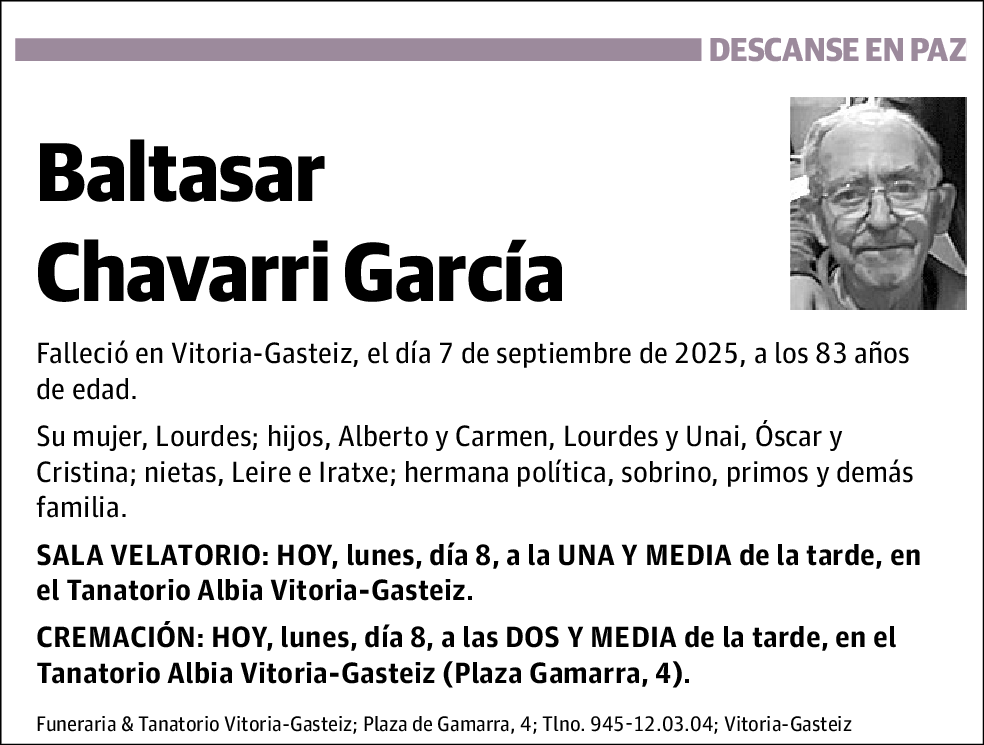 DESCANSE EN PAZ

Baltasar Chavarri García

Falleció en Vitoria-Gasteiz, el día 7 de septiembre de 2025, a los 83 años de edad.

Su mujer, Lourdes; hijos, Alberto y Carmen, Lourdes y Unai, Óscar y Cristina; nietas, Leire e Iratxe; hermana política, sobrino, primos y demás familia.

SALA VELATORIO: HOY, lunes, día 8, a la UNA Y MEDIA de la tarde, en el Tanatorio Albia Vitoria-Gasteiz.

CREMACIÓN: HOY, lunes, día 8, a las DOS Y MEDIA de la tarde, en el Tanatorio Albia Vitoria-Gasteiz (Plaza Gamarra, 4).

Funeraria & Tanatorio Vitoria-Gasteiz; Plaza de Gamarra, 4; Tlno. 945-12.03.04; Vitoria-Gasteiz